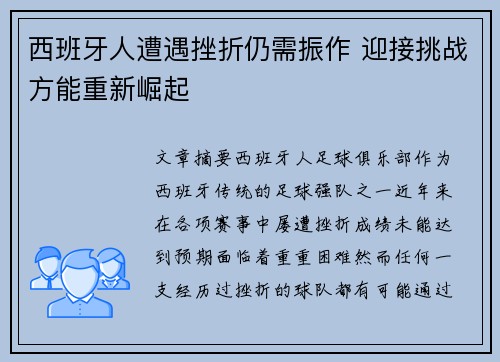 西班牙人遭遇挫折仍需振作 迎接挑战方能重新崛起

文章摘要西班牙人足球俱乐部作为西班牙传统的足球强队之一近年来在各项赛事中屡遭挫折成绩未能达到预期面临着重重困难然而任何一支经历过挫折的球队都有可能通过